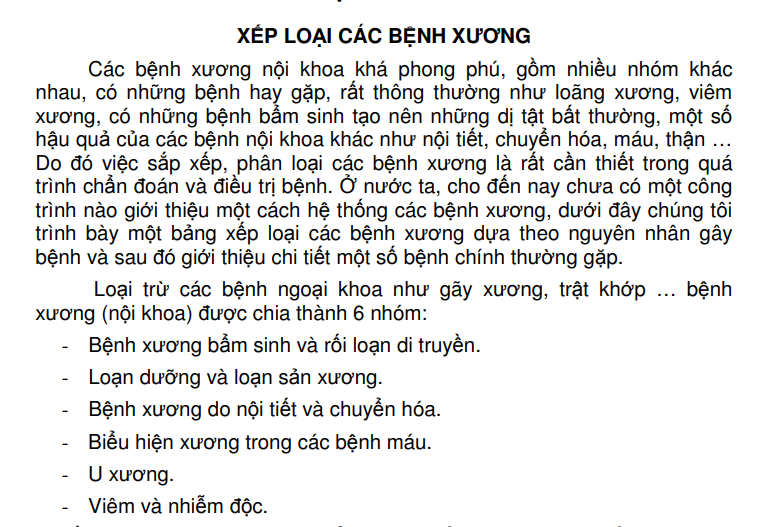 XẾP LOẠI CÁC BỆNH XƯƠNG

Các bệnh xương nội khoa khá phong phú, gồm nhiều nhóm khác nhau, có những bệnh hay gặp, rất thông thường như loãng xương, viêm xương, có những bệnh bẩm sinh tạo nên những dị tật bất thường, một số hậu quả của các bệnh nội khoa khác như nội tiết, chuyển hóa, máu, thận … Do đó việc sắp xếp, phân loại các bệnh xương là rất cần thiết trong quá trình chẩn đoán và điều trị bệnh. Ở nước ta, cho đến nay chưa có một công trình nào giới thiệu một cách hệ thống các bệnh xương, dưới đây chúng tôi trình bày một bảng xếp loại các bệnh xương dựa theo nguyên nhân gây bệnh và sau đó giới thiệu chi tiết một số bệnh chính thường gặp.

Loại trừ các bệnh ngoại khoa như gãy xương, trật khớp … bệnh xương (nội khoa) được chia thành 6 nhóm:

- Bệnh xương bẩm sinh và rối loạn di truyền.
- Loạn dưỡng và loạn sản xương.
- Bệnh xương do nội tiết và chuyển hóa.
- Biểu hiện xương trong các bệnh máu.
- U xương.
- Viêm và nhiễm độc.